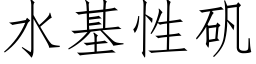 水基性矾